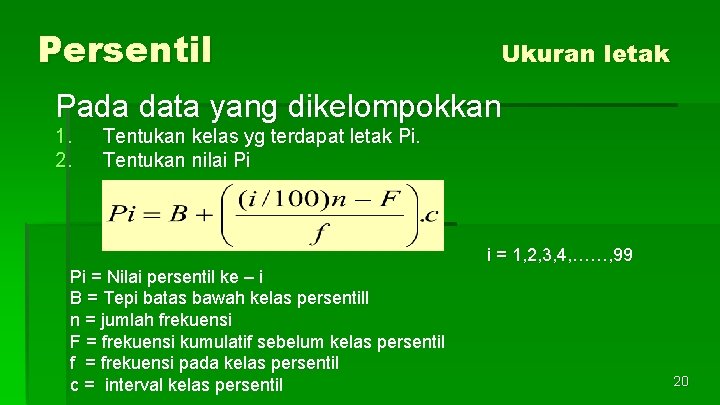 Persentil

Ukuran letak

Pada data yang dikelompokkan

1. Tentukan kelas yg terdapat letak Pi.
2. Tentukan nilai Pi

$Pi = B + \left( \frac{(i/100)n - F}{f} \right).c$

i = 1,2,3,4,……,99

Pi = Nilai persentil ke – i
B = Tepi batas bawah kelas persentill
n = jumlah frekuensi
F = frekuensi kumulatif sebelum kelas persentil
f = frekuensi pada kelas persentil
c = interval kelas persentil

20